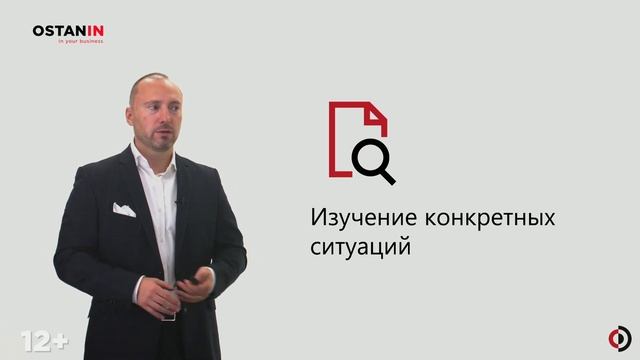 OSTANIN
in your business

Изучение конкретных ситуаций

12+